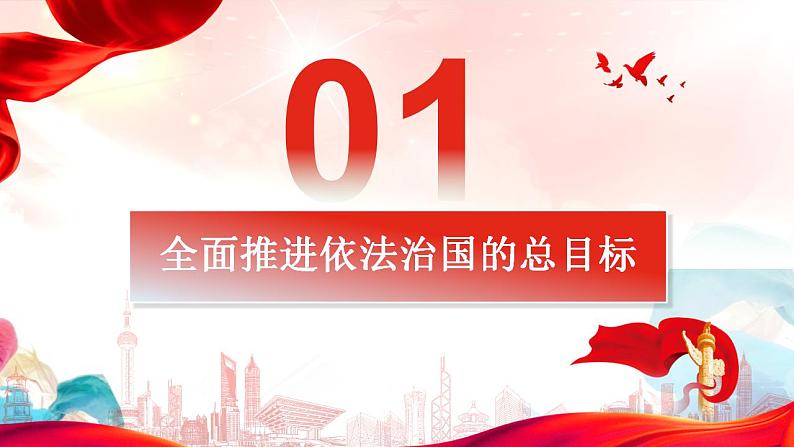 01

全面推进依法治国的总目标